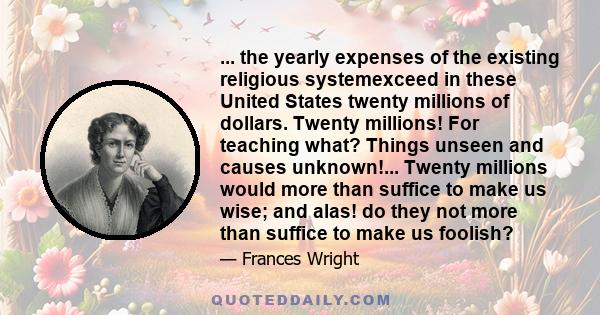 ... the yearly expenses of the existing religious systemexceed in these United States twenty millions of dollars. Twenty millions! For teaching what? Things unseen and causes unknown!... Twenty millions would more than suffice to make us wise; and alas! do they not more than suffice to make us foolish?

— Frances Wright

QUOTEDDAILY.COM